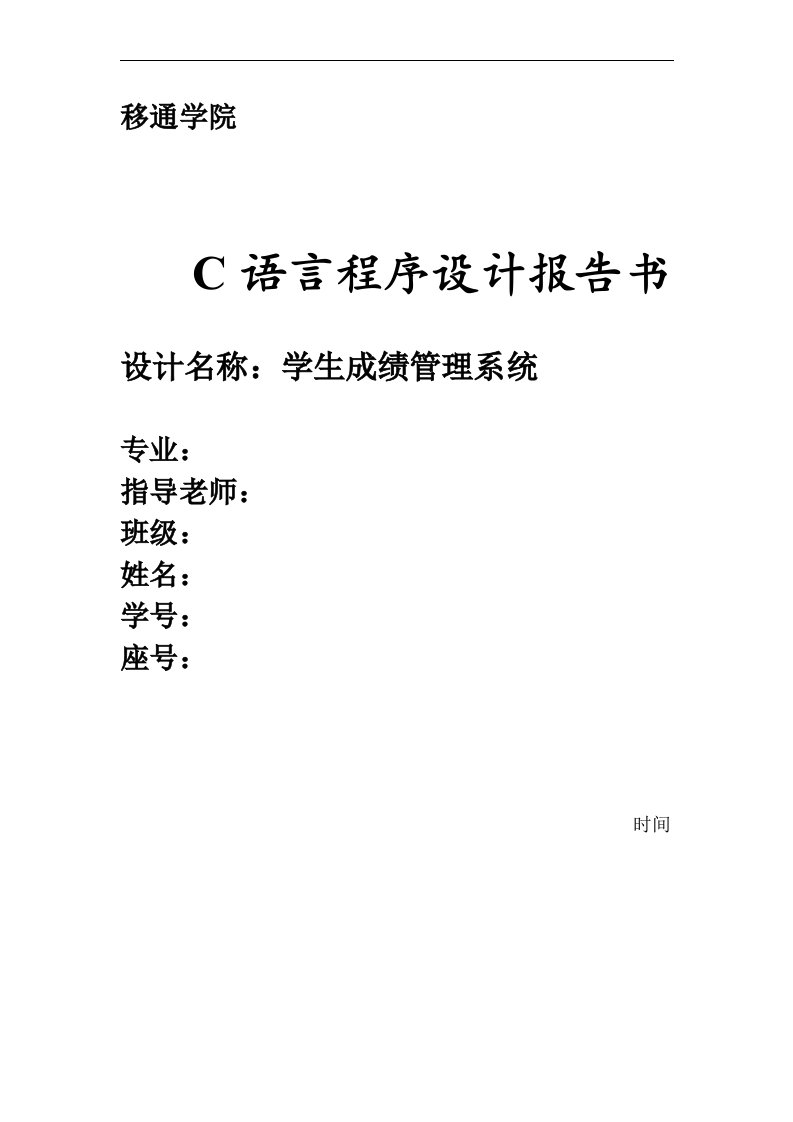 移通学院

C 语言程序设计报告书

设计名称：学生成绩管理系统

专业：
指导老师：
班级：
姓名：
学号：
座号：

时间